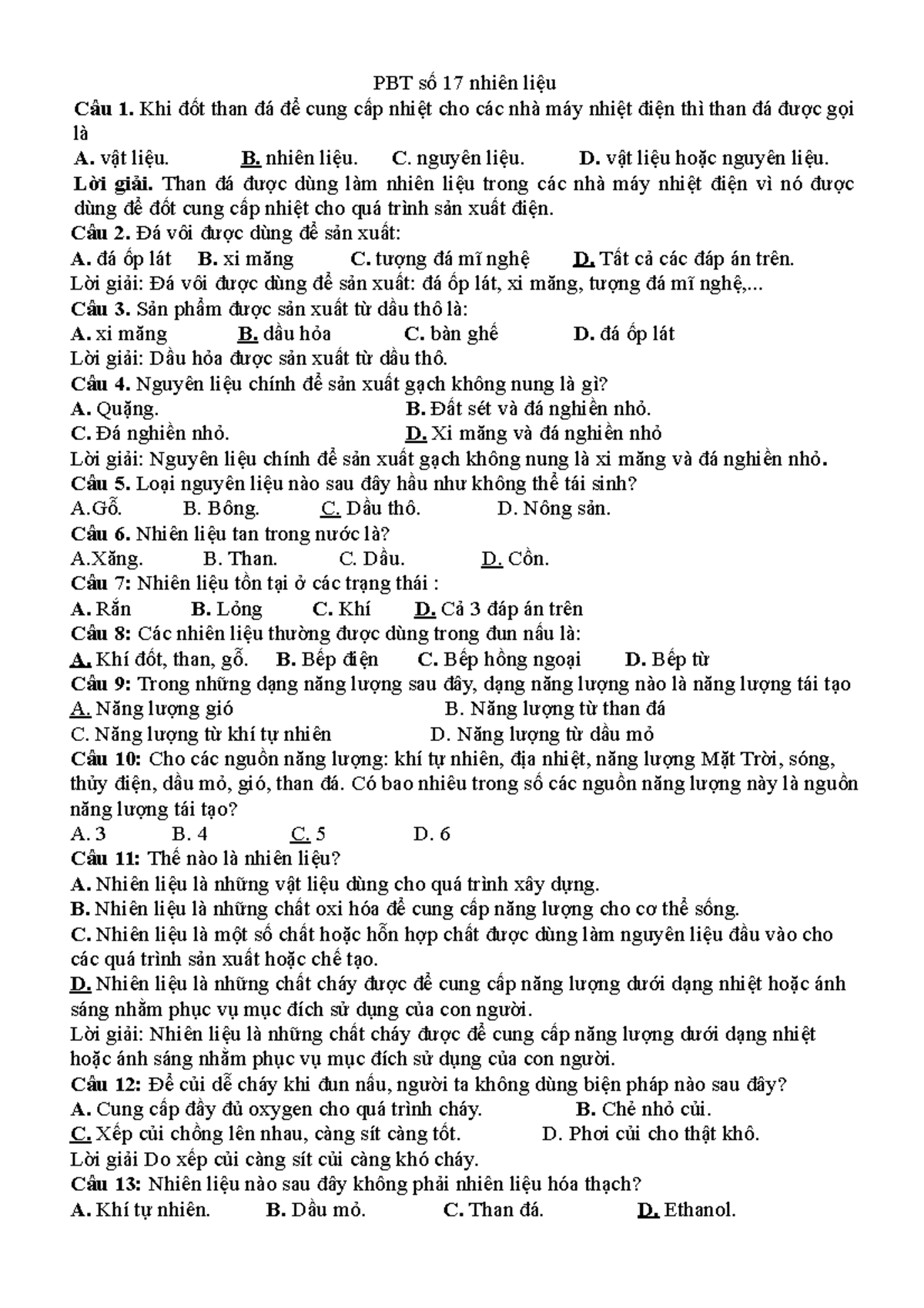 PBT số 17 nhiên liệu

Câu 1. Khi đốt than đá để cung cấp nhiệt cho các nhà máy nhiệt điện thì than đá được gọi là

A. vật liệu. B. nhiên liệu. C. nguyên liệu. D. vật liệu hoặc nguyên liệu.

Lời giải. Than đá được dùng làm nhiên liệu trong các nhà máy nhiệt điện vì nó được dùng để đốt cung cấp nhiệt cho quá trình sản xuất điện.

Câu 2. Đá vôi được dùng để sản xuất:

A. đá ốp lát B. xi măng C. tượng đá mĩ nghệ D. Tất cả các đáp án trên.

Lời giải: Đá vôi được dùng để sản xuất: đá ốp lát, xi măng, tượng đá mĩ nghệ,...

Câu 3. Sản phẩm được sản xuất từ dầu thô là:

A. xi măng B. dầu hỏa C. bàn ghế D. đá ốp lát

Lời giải: Dầu hỏa được sản xuất từ dầu thô.

Câu 4. Nguyên liệu chính để sản xuất gạch không nung là gì?

A. Quặng. B. Đất sét và đá nghiền nhỏ.

C. Đá nghiền nhỏ. D. Xi măng và đá nghiền nhỏ

Lời giải: Nguyên liệu chính để sản xuất gạch không nung là xi măng và đá nghiền nhỏ.

Câu 5. Loại nguyên liệu nào sau đây hầu như không thể tái sinh?

A.Gỗ. B. Bông. C. Dầu thô. D. Nông sản.

Câu 6. Nhiên liệu tan trong nước là?

A.Xăng. B. Than. C. Dầu. D. Cồn.

Câu 7: Nhiên liệu tồn tại ở các trạng thái :

A. Rắn B. Lỏng C. Khí D. Cả 3 đáp án trên

Câu 8: Các nhiên liệu thường được dùng trong đun nấu là:

A. Khí đốt, than, gỗ. B. Bếp điện C. Bếp hồng ngoại D. Bếp từ

Câu 9: Trong những dạng năng lượng sau đây, dạng năng lượng nào là năng lượng tái tạo

A. Năng lượng gió B. Năng lượng từ than đá

C. Năng lượng từ khí tự nhiên D. Năng lượng từ dầu mỏ

Câu 10: Cho các nguồn năng lượng: khí tự nhiên, địa nhiệt, năng lượng Mặt Trời, sóng, thủy điện, dầu mỏ, gió, than đá. Có bao nhiêu trong số các nguồn năng lượng này là nguồn năng lượng tái tạo?

A. 3 B. 4 C. 5 D. 6

Câu 11: Thế nào là nhiên liệu?

A. Nhiên liệu là những vật liệu dùng cho quá trình xây dựng.

B. Nhiên liệu là những chất oxi hóa để cung cấp năng lượng cho cơ thể sống.

C. Nhiên liệu là một số chất hoặc hỗn hợp chất được dùng làm nguyên liệu đầu vào cho các quá trình sản xuất hoặc chế tạo.

D. Nhiên liệu là những chất cháy được để cung cấp năng lượng dưới dạng nhiệt hoặc ánh sáng nhằm phục vụ mục đích sử dụng của con người.

Lời giải: Nhiên liệu là những chất cháy được để cung cấp năng lượng dưới dạng nhiệt hoặc ánh sáng nhằm phục vụ mục đích sử dụng của con người.

Câu 12: Để củi dễ cháy khi đun nấu, người ta không dùng biện pháp nào sau đây?

A. Cung cấp đầy đủ oxygen cho quá trình cháy. B. Chẻ nhỏ củi.

C. Xếp củi chồng lên nhau, càng sít càng tốt. D. Phơi củi cho thật khô.

Lời giải Do xếp củi càng sít củi càng khó cháy.

Câu 13: Nhiên liệu nào sau đây không phải nhiên liệu hóa thạch?

A. Khí tự nhiên. B. Dầu mỏ. C. Than đá. D. Ethanol.